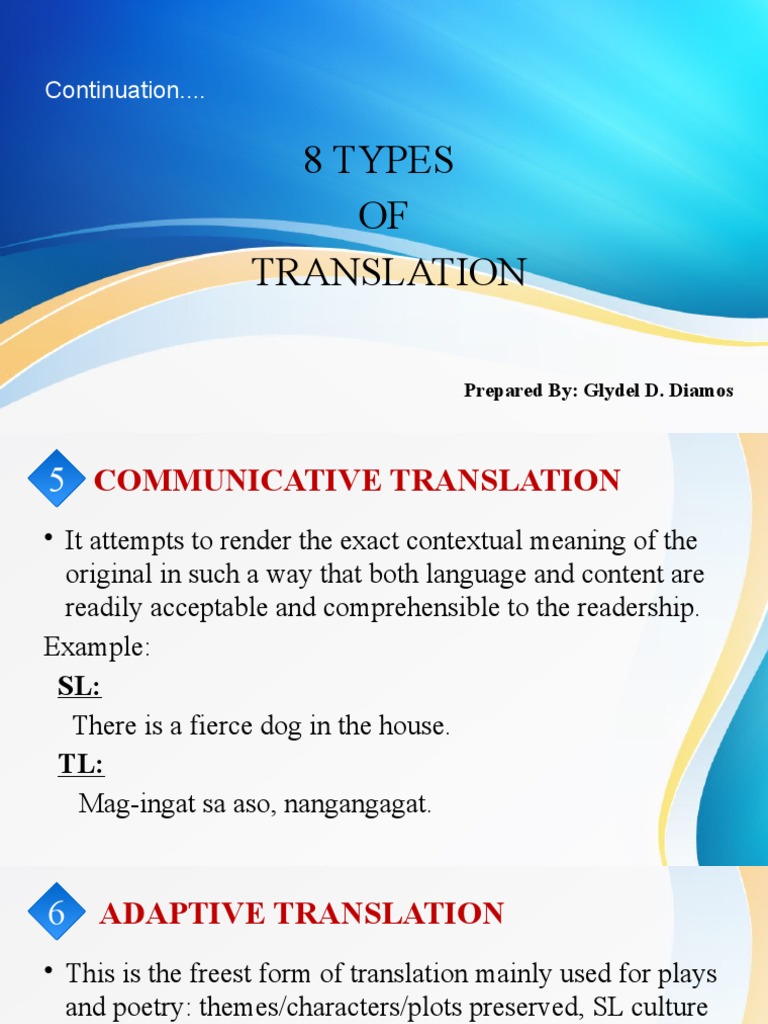 Continuation....

8 TYPES
OF
TRANSLATION

Prepared By: Glydel D. Diamos

5 COMMUNICATIVE TRANSLATION

• It attempts to render the exact contextual meaning of the original in such a way that both language and content are readily acceptable and comprehensible to the readership.

Example:

SL:

There is a fierce dog in the house.

TL:

Mag-ingat sa aso, nangangagat.

6 ADAPTIVE TRANSLATION

• This is the freest form of translation mainly used for plays and poetry: themes/characters/plots preserved, SL culture